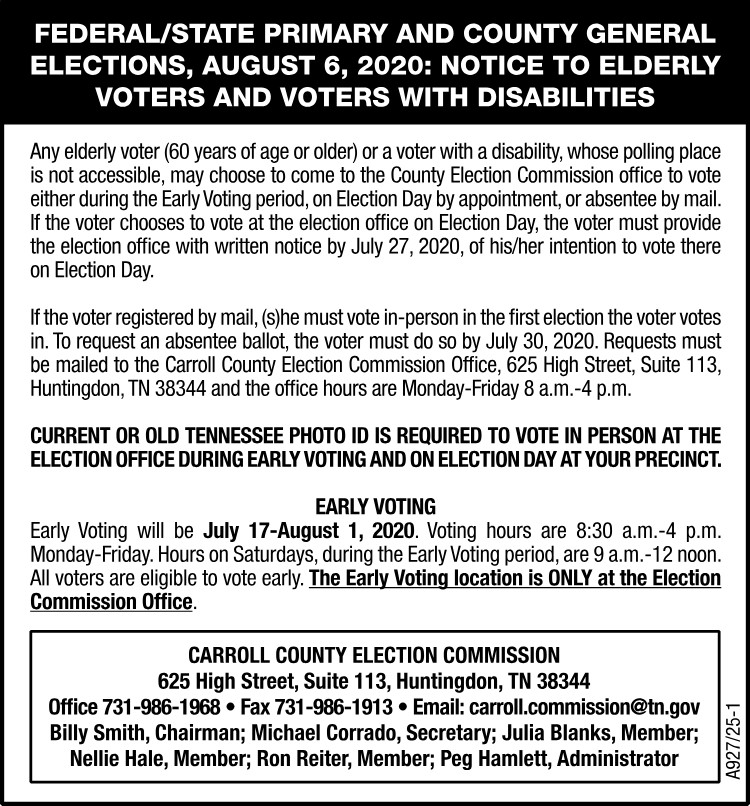 FEDERAL/STATE PRIMARY AND COUNTY GENERAL ELECTIONS, AUGUST 6, 2020: NOTICE TO ELDERLY VOTERS AND VOTERS WITH DISABILITIES

Any elderly voter (60 years of age or older) or a voter with a disability, whose polling place is not accessible, may choose to come to the County Election Commission office to vote either during the Early Voting period, on Election Day by appointment, or absentee by mail. If the voter chooses to vote at the election office on Election Day, the voter must provide the election office with written notice by July 27, 2020, of his/her intention to vote there on Election Day.

If the voter registered by mail, (s)he must vote in-person in the first election the voter votes in. To request an absentee ballot, the voter must do so by July 30, 2020. Requests must be mailed to the Carroll County Election Commission Office, 625 High Street, Suite 113, Huntingdon, TN 38344 and the office hours are Monday-Friday 8 a.m.-4 p.m.

CURRENT OR OLD TENNESSEE PHOTO ID IS REQUIRED TO VOTE IN PERSON AT THE ELECTION OFFICE DURING EARLY VOTING AND ON ELECTION DAY AT YOUR PRECINCT.

EARLY VOTING
Early Voting will be July 17-August 1, 2020. Voting hours are 8:30 a.m.-4 p.m. Monday-Friday. Hours on Saturdays, during the Early Voting period, are 9 a.m.-12 noon. All voters are eligible to vote early. The Early Voting location is ONLY at the Election Commission Office.

CARROLL COUNTY ELECTION COMMISSION
625 High Street, Suite 113, Huntingdon, TN 38344
Office 731-986-1968 • Fax 731-986-1913 • Email: carroll.commission@tn.gov
Billy Smith, Chairman; Michael Corrado, Secretary; Julia Blanks, Member;
Nellie Hale, Member; Ron Reiter, Member; Peg Hamlett, Administrator

A927/25-1